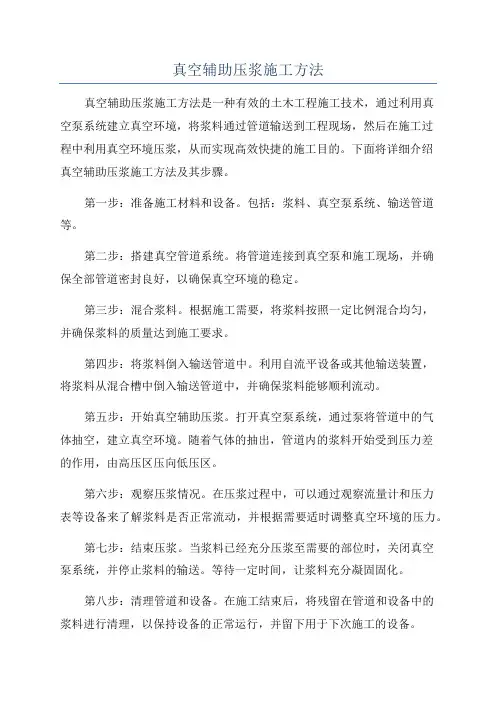 真空辅助压浆施工方法

真空辅助压浆施工方法是一种有效的土木工程施工技术，通过利用真空泵系统建立真空环境，将浆料通过管道输送到工程现场，然后在施工过程中利用真空环境压浆，从而实现高效快捷的施工目的。下面将详细介绍真空辅助压浆施工方法及其步骤。

第一步：准备施工材料和设备。包括：浆料、真空泵系统、输送管道等。

第二步：搭建真空管道系统。将管道连接到真空泵和施工现场，并确保全部管道密封良好，以确保真空环境的稳定。

第三步：混合浆料。根据施工需要，将浆料按照一定比例混合均匀，并确保浆料的质量达到施工要求。

第四步：将浆料倒入输送管道中。利用自流平设备或其他输送装置，将浆料从混合槽中倒入输送管道中，并确保浆料能够顺利流动。

第五步：开始真空辅助压浆。打开真空泵系统，通过泵将管道中的气体抽空，建立真空环境。随着气体的抽出，管道内的浆料开始受到压力差的作用，由高压区压向低压区。

第六步：观察压浆情况。在压浆过程中，可以通过观察流量计和压力表等设备来了解浆料是否正常流动，并根据需要适时调整真空环境的压力。

第七步：结束压浆。当浆料已经充分压浆至需要的部位时，关闭真空泵系统，并停止浆料的输送。等待一定时间，让浆料充分凝固固化。

第八步：清理管道和设备。在施工结束后，将残留在管道和设备中的浆料进行清理，以保持设备的正常运行，并留下用于下次施工的设备。